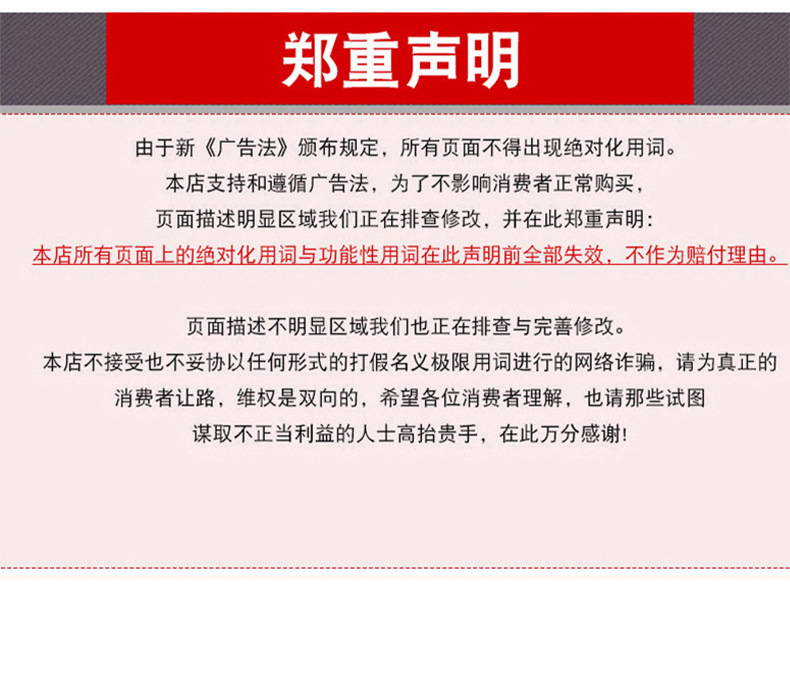 郑重声明

由于新《广告法》颁布规定，所有页面不得出现绝对化用词。
本店支持和遵循广告法，为了不影响消费者正常购买，
页面描述明显区域我们正在排查修改，并在此郑重声明：
本店所有页面上的绝对化用词与功能性用词在此声明前全部失效，不作为赔付理由。

页面描述不明显区域我们也正在排查与完善修改。
本店不接受也不妥协以任何形式的打假名义极限用词进行的网络诈骗，请为真正的
消费者让路，维权是双向的，希望各位消费者理解，也请那些试图
谋取不正当利益的人士高抬贵手，在此万分感谢!